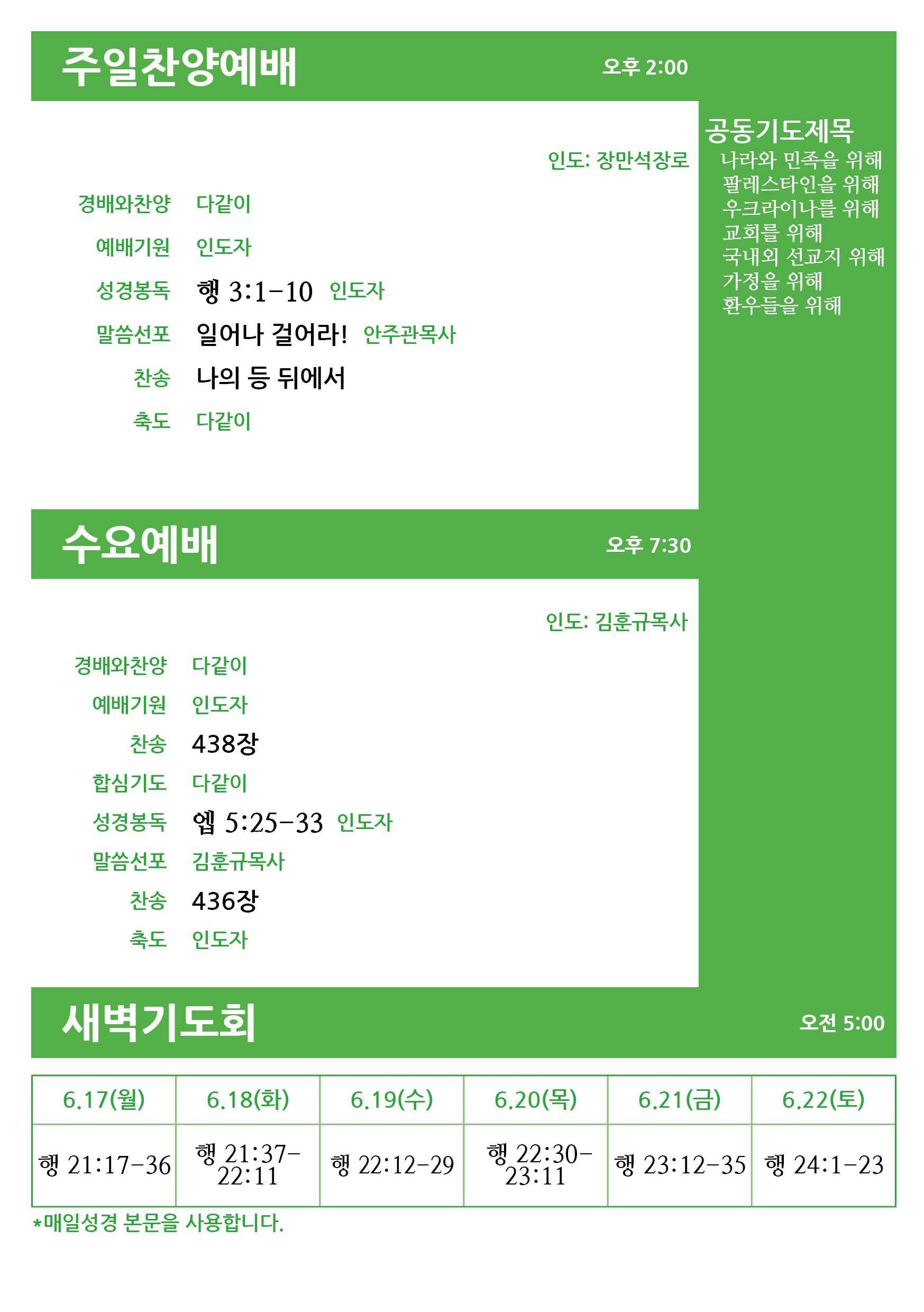 주일찬양예배 오후 2:00

인도: 장만석장로

경배와찬양 다같이

예배기원 인도자

성경봉독 행 3:1-10 인도자

말씀선포 일어나 걸어라! 안주관목사

찬송 나의 등 뒤에서

축도 다같이

공동기도제목
나라와 민족을 위해
팔레스타인을 위해
우크라이나를 위해
교회를 위해
국내외 선교지 위해
가정을 위해
환우들을 위해

수요예배 오후 7:30

인도: 김훈규목사

경배와찬양 다같이

예배기원 인도자

찬송 438장

합심기도 다같이

성경봉독 엡 5:25-33 인도자

말씀선포 김훈규목사

찬송 436장

축도 인도자

새벽기도회 오전 5:00

| 6.17(월) | 6.18(화) | 6.19(수) | 6.20(목) | 6.21(금) | 6.22(토) |
|---|---|---|---|---|---|
| 행 21:17-36 | 행 21:37-22:11 | 행 22:12-29 | 행 22:30-23:11 | 행 23:12-35 | 행 24:1-23 |

*매일성경 본문을 사용합니다.